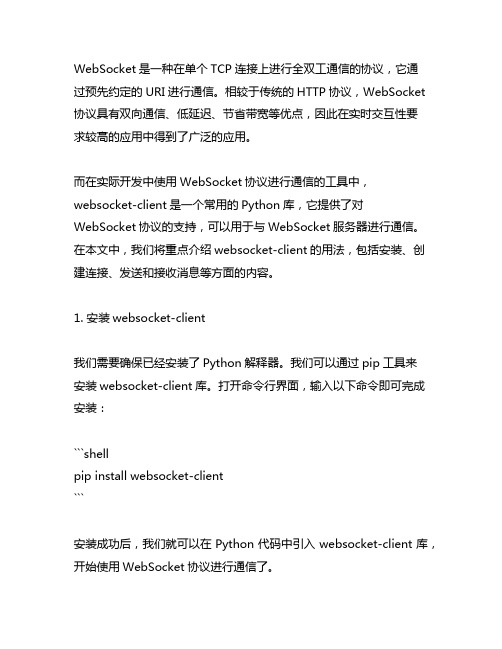 WebSocket 是一种在单个 TCP 连接上进行全双工通信的协议，它通过预先约定的 URI 进行通信。相较于传统的 HTTP 协议，WebSocket 协议具有双向通信、低延迟、节省带宽等优点，因此在实时交互性要求较高的应用中得到了广泛的应用。

而在实际开发中使用 WebSocket 协议进行通信的工具中，websocket-client 是一个常用的 Python 库，它提供了对 WebSocket 协议的支持，可以用于与 WebSocket 服务器进行通信。在本文中，我们将重点介绍 websocket-client 的用法，包括安装、创建连接、发送和接收消息等方面的内容。

1. 安装 websocket-client

我们需要确保已经安装了 Python 解释器。我们可以通过 pip 工具来安装 websocket-client 库。打开命令行界面，输入以下命令即可完成安装：

```shell
pip install websocket-client
```

安装成功后，我们就可以在 Python 代码中引入 websocket-client 库，开始使用 WebSocket 协议进行通信了。